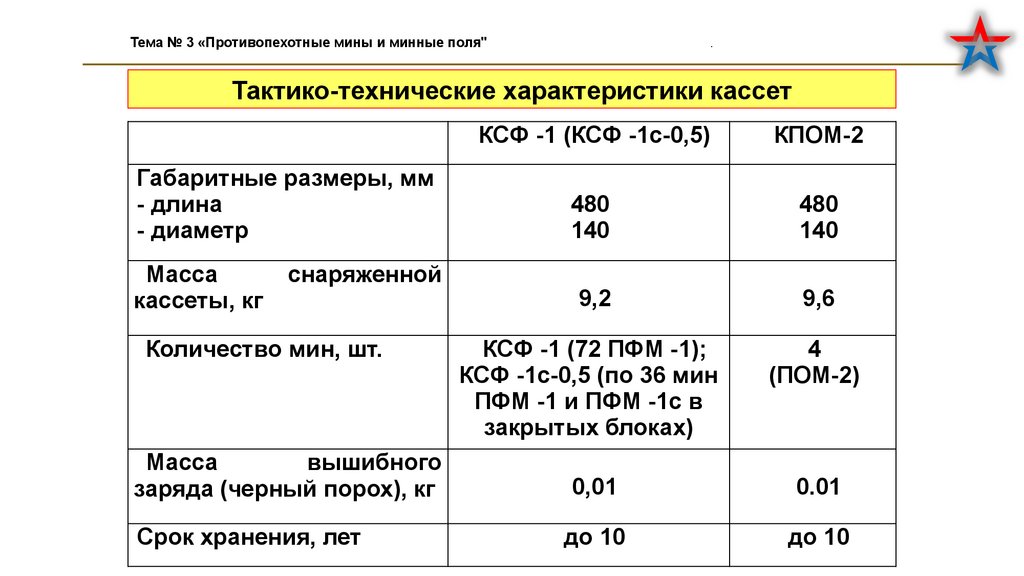 Тема № 3 «Противопехотные мины и минные поля"

.

Тактико-технические характеристики кассет

| | КСФ -1 (КСФ -1с-0,5) | КПОМ-2 |
|---|---|---|
| Габаритные размеры, мм - длина - диаметр | 480 140 | 480 140 |
| Масса снаряженной кассеты, кг | 9,2 | 9,6 |
| Количество мин, шт. | КСФ -1 (72 ПФМ -1); КСФ -1с-0,5 (по 36 мин ПФМ -1 и ПФМ -1с в закрытых блоках) | 4 (ПОМ-2) |
| Масса вышибного заряда (черный порох), кг | 0,01 | 0.01 |
| Срок хранения, лет | до 10 | до 10 |